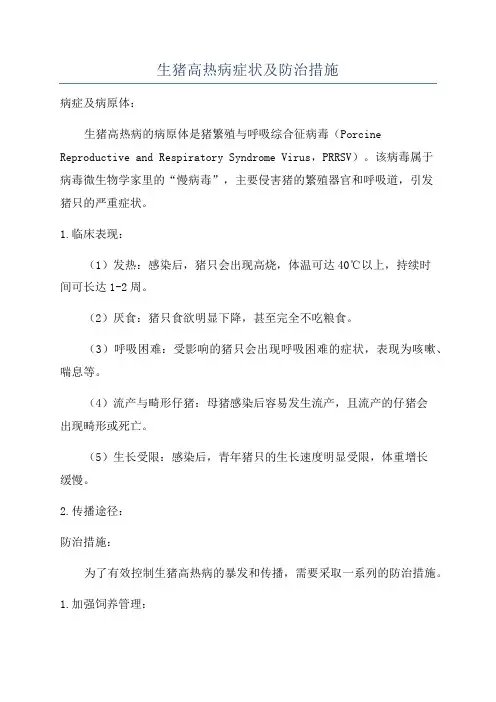 生猪高热病症状及防治措施

病症及病原体：

生猪高热病的病原体是猪繁殖与呼吸综合征病毒（Porcine Reproductive and Respiratory Syndrome Virus，PRRSV）。该病毒属于病毒微生物学家里的“慢病毒”，主要侵害猪的繁殖器官和呼吸道，引发猪只的严重症状。

1.临床表现：

（1）发热：感染后，猪只会出现高烧，体温可达40℃以上，持续时间可长达1-2周。

（2）厌食：猪只食欲明显下降，甚至完全不吃粮食。

（3）呼吸困难：受影响的猪只会出现呼吸困难的症状，表现为咳嗽、喘息等。

（4）流产与畸形仔猪：母猪感染后容易发生流产，且流产的仔猪会出现畸形或死亡。

（5）生长受限：感染后，青年猪只的生长速度明显受限，体重增长缓慢。

2.传播途径：

防治措施：

为了有效控制生猪高热病的暴发和传播，需要采取一系列的防治措施。

1.加强饲养管理：